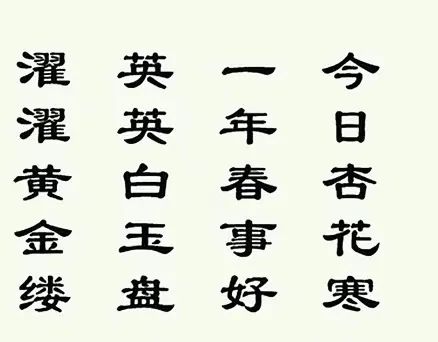 今日杏花寒

一年春事好

英英白玉盘

濯濯黄金缕